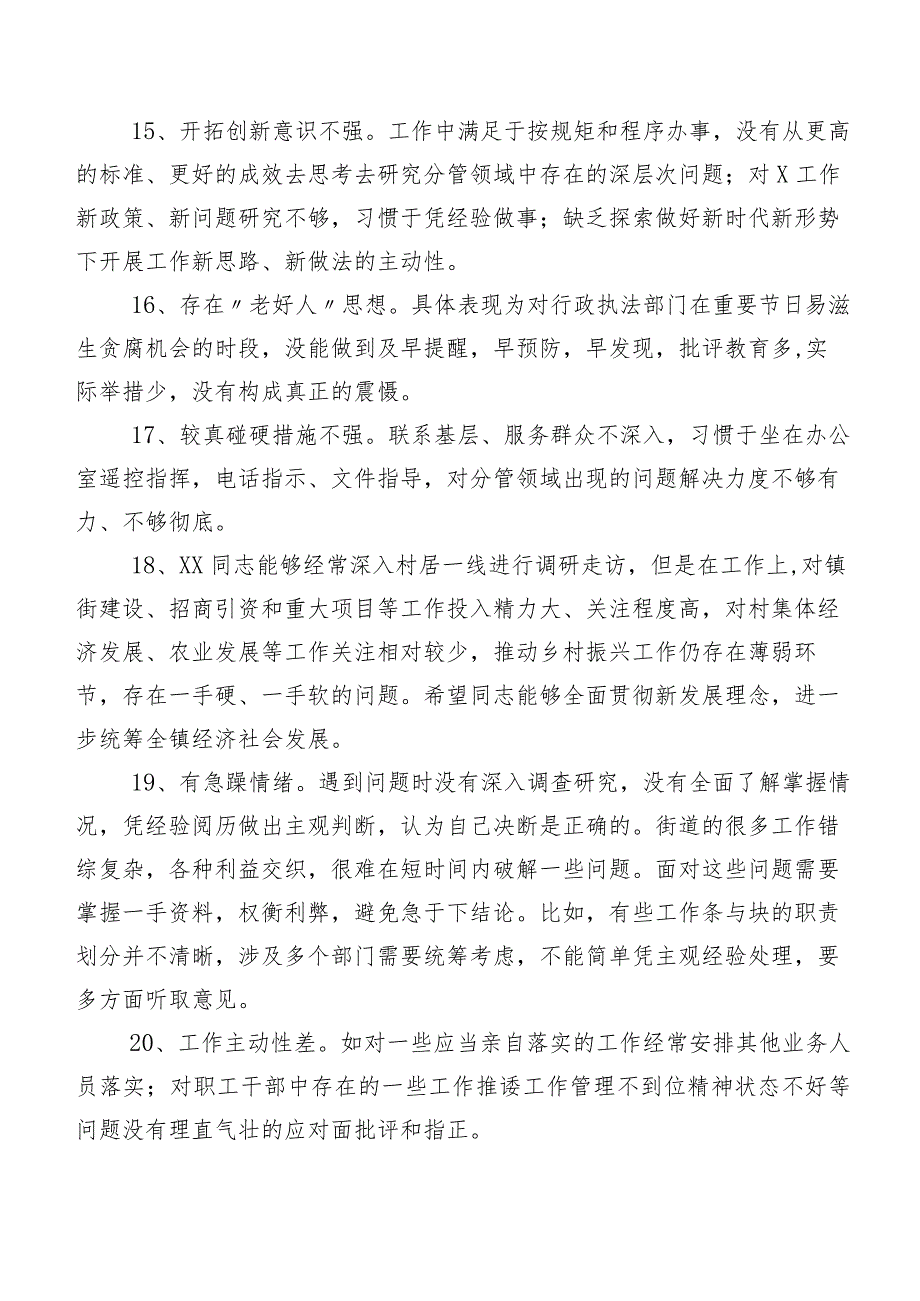 15、开拓创新意识不强。工作中满足于按规矩和程序办事，没有从更高的标准、更好的成效去思考去研究分管领域中存在的深层次问题；对X工作新政策、新问题研究不够，习惯于凭经验做事；缺乏探索做好新时代新形势下开展工作新思路、新做法的主动性。

16、存在〃老好人〃思想。具体表现为对行政执法部门在重要节日易滋生贪腐机会的时段，没能做到及早提醒，早预防，早发现，批评教育多,实际举措少，没有构成真正的震慑。

17、较真碰硬措施不强。联系基层、服务群众不深入，习惯于坐在办公室遥控指挥，电话指示、文件指导，对分管领域出现的问题解决力度不够有力、不够彻底。

18、XX同志能够经常深入村居一线进行调研走访，但是在工作上,对镇街建设、招商引资和重大项目等工作投入精力大、关注程度高，对村集体经济发展、农业发展等工作关注相对较少，推动乡村振兴工作仍存在薄弱环节，存在一手硬、一手软的问题。希望同志能够全面贯彻新发展理念，进一步统筹全镇经济社会发展。

19、有急躁情绪。遇到问题时没有深入调查研究，没有全面了解掌握情况，凭经验阅历做出主观判断，认为自己决断是正确的。街道的很多工作错综复杂，各种利益交织，很难在短时间内破解一些问题。面对这些问题需要掌握一手资料，权衡利弊，避免急于下结论。比如，有些工作条与块的职责划分并不清晰，涉及多个部门需要统筹考虑，不能简单凭主观经验处理，要多方面听取意见。

20、工作主动性差。如对一些应当亲自落实的工作经常安排其他业务人员落实；对职工干部中存在的一些工作推诿工作管理不到位精神状态不好等问题没有理直气壮的应对面批评和指正。